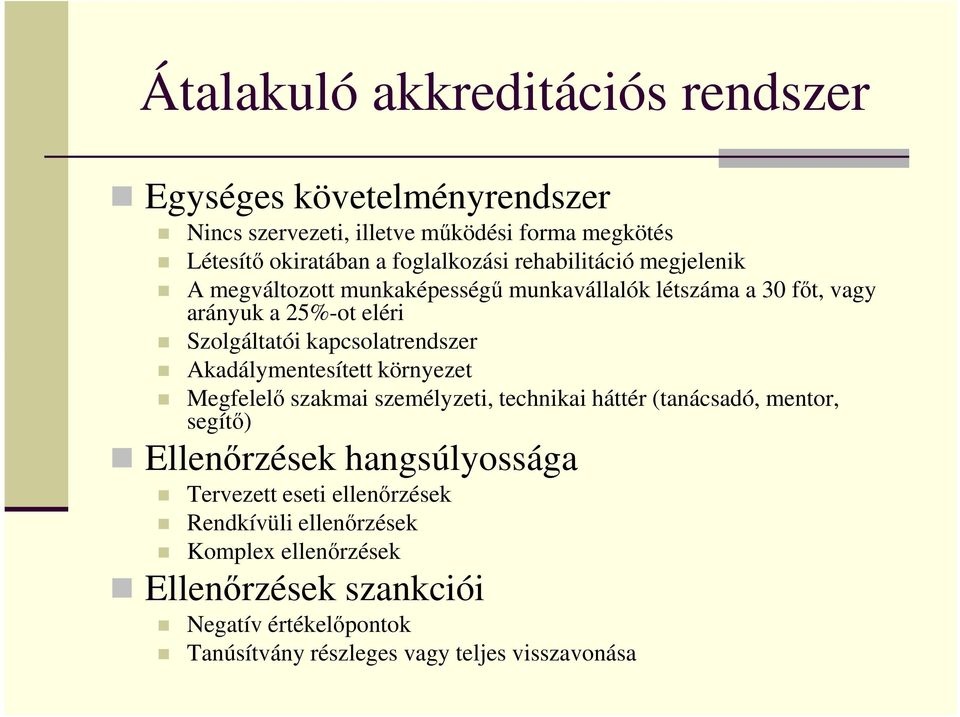 Átalakuló akkreditációs rendszer

Egységes követelményrendszer

Nincs szervezeti, illetve működési forma megkötés

Létesítő okiratában a foglalkozási rehabilitáció megjelenik

A megváltozott munkaképességű munkavállalók létszáma a 30 főt, vagy arányuk a 25%-ot eléri

Szolgáltatói kapcsolatrendszer

Akadálymentesített környezet

Megfelelő szakmai személyzeti, technikai háttér (tanácsadó, mentor, segítő)

Ellenőrzések hangsúlyossága

Tervezett eseti ellenőrzések

Rendkívüli ellenőrzések

Komplex ellenőrzések

Ellenőrzések szankciói

Negatív értékelőpontok

Tanúsítvány részleges vagy teljes visszavonása